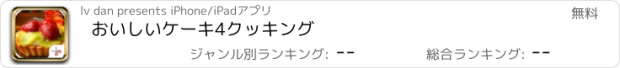 lv dan presents iPhone/iPadアプリ

無料

おいしいケーキ4クッキング

ジャンル別ランキング: --

総合ランキング: --